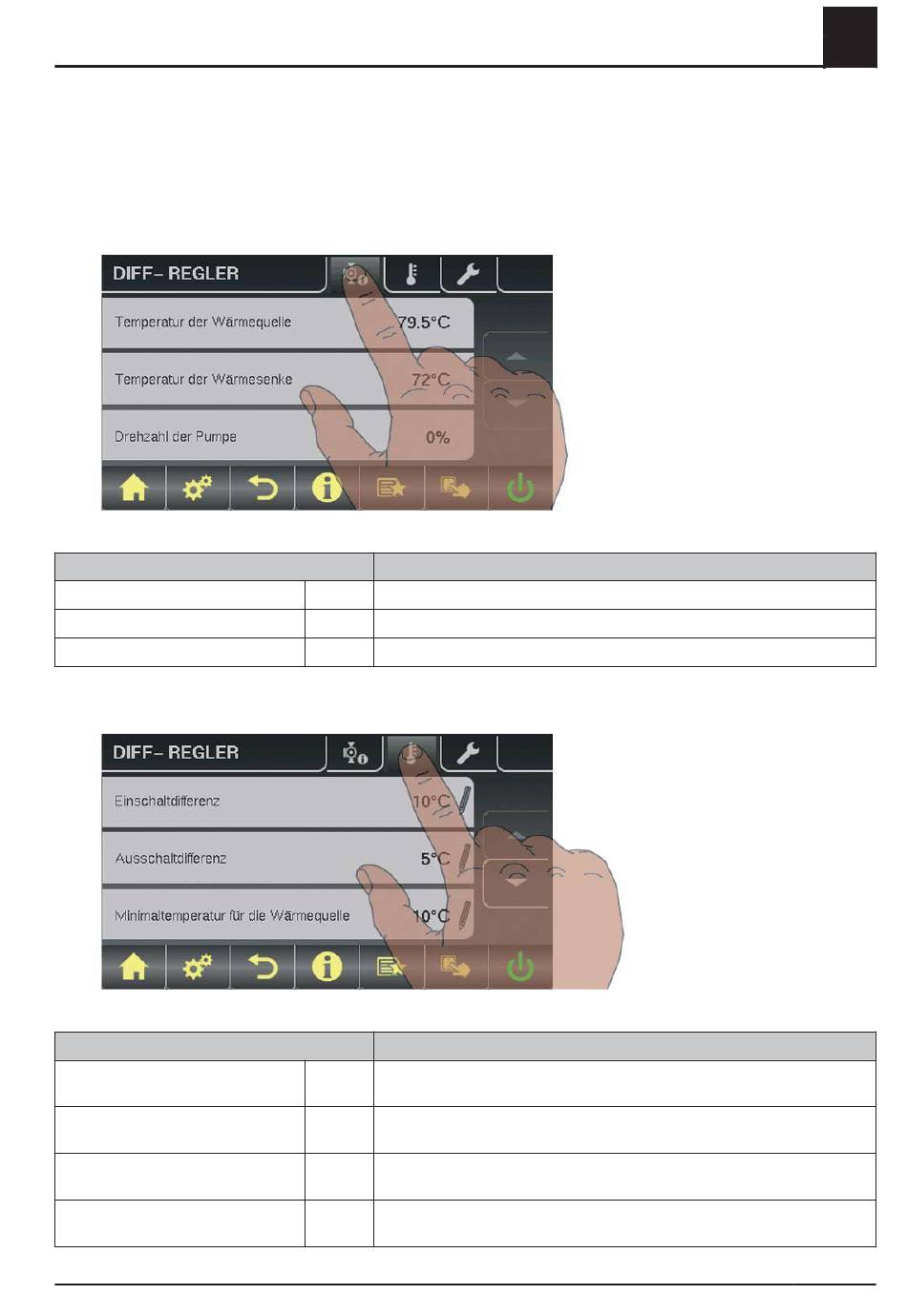 DIFF– REGLER

Temperatur der Wärmequelle 79.5°C

Temperatur der Wärmesenke 72°C

Drehzahl der Pumpe 0%

DIFF– REGLER

Einschaltdifferenz 10°C

Ausschaltdifferenz 5°C

Minimaltemperatur für die Wärmequelle 10°C